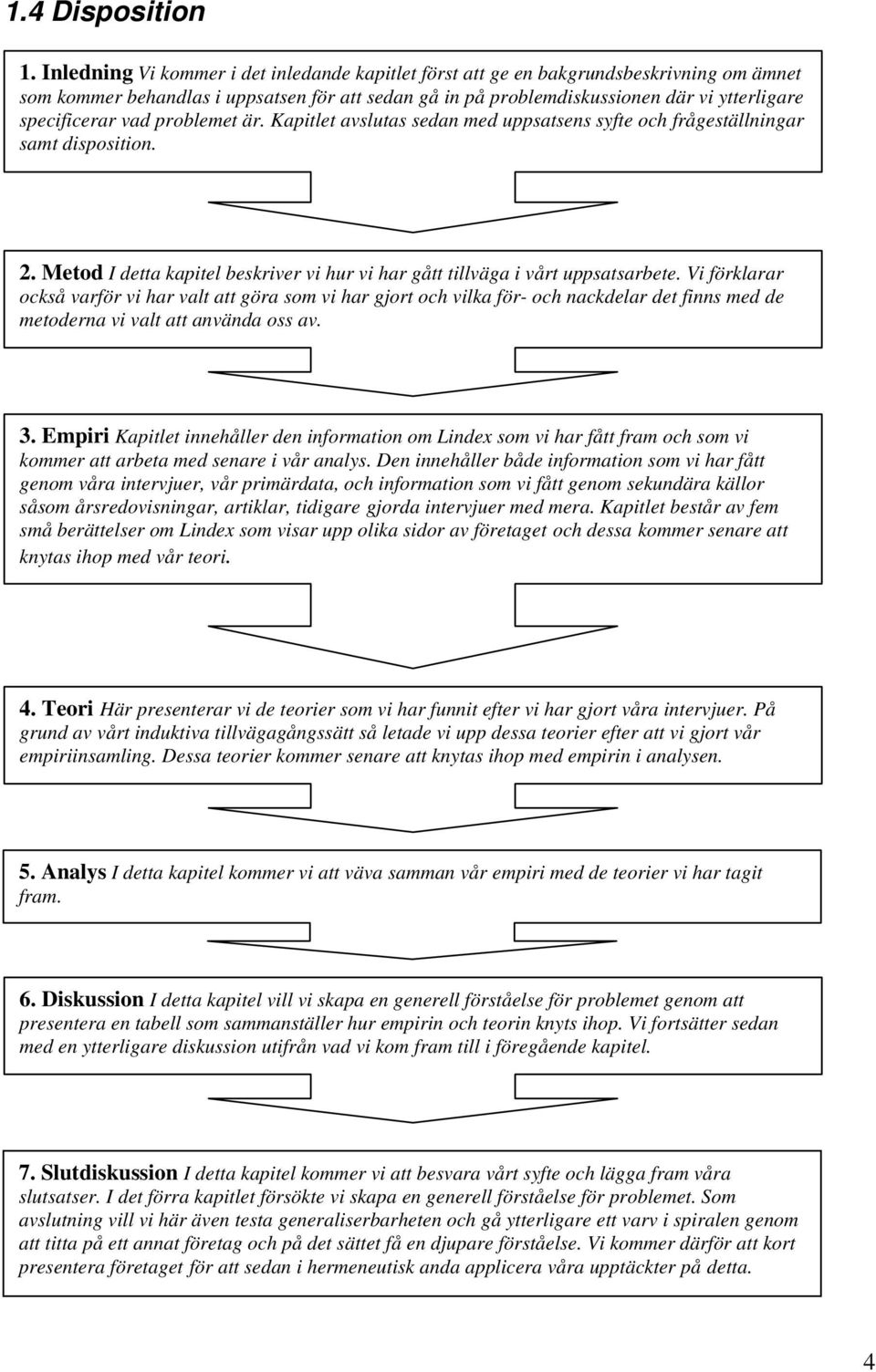 1.4 Disposition

1. Inledning Vi kommer i det inledande kapitlet först att ge en bakgrundsbeskrivning om ämnet som kommer behandlas i uppsatsen för att sedan gå in på problemdiskussionen där vi ytterligare specificerar vad problemet är. Kapitlet avslutas sedan med uppsatsens syfte och frågeställningar samt disposition.

2. Metod I detta kapitel beskriver vi hur vi har gått tillväga i vårt uppsatsarbete. Vi förklarar också varför vi har valt att göra som vi har gjort och vilka för- och nackdelar det finns med de metoderna vi valt att använda oss av.

3. Empiri Kapitlet innehåller den information om Lindex som vi har fått fram och som vi kommer att arbeta med senare i vår analys. Den innehåller både information som vi har fått genom våra intervjuer, vår primärdata, och information som vi fått genom sekundära källor såsom årsredovisningar, artiklar, tidigare gjorda intervjuer med mera. Kapitlet består av fem små berättelser om Lindex som visar upp olika sidor av företaget och dessa kommer senare att knytas ihop med vår teori.

4. Teori Här presenterar vi de teorier som vi har funnit efter vi har gjort våra intervjuer. På grund av vårt induktiva tillvägagångssätt så letade vi upp dessa teorier efter att vi gjort vår empiriinsamling. Dessa teorier kommer senare att knytas ihop med empirin i analysen.

5. Analys I detta kapitel kommer vi att väva samman vår empiri med de teorier vi har tagit fram.

6. Diskussion I detta kapitel vill vi skapa en generell förståelse för problemet genom att presentera en tabell som sammanställer hur empirin och teorin knyts ihop. Vi fortsätter sedan med en ytterligare diskussion utifrån vad vi kom fram till i föregående kapitel.

7. Slutdiskussion I detta kapitel kommer vi att besvara vårt syfte och lägga fram våra slutsatser. I det förra kapitlet försökte vi skapa en generell förståelse för problemet. Som avslutning vill vi här även testa generaliserbarheten och gå ytterligare ett varv i spiralen genom att titta på ett annat företag och på det sättet få en djupare förståelse. Vi kommer därför att kort presentera företaget för att sedan i hermeneutisk anda applicera våra upptäckter på detta.

4